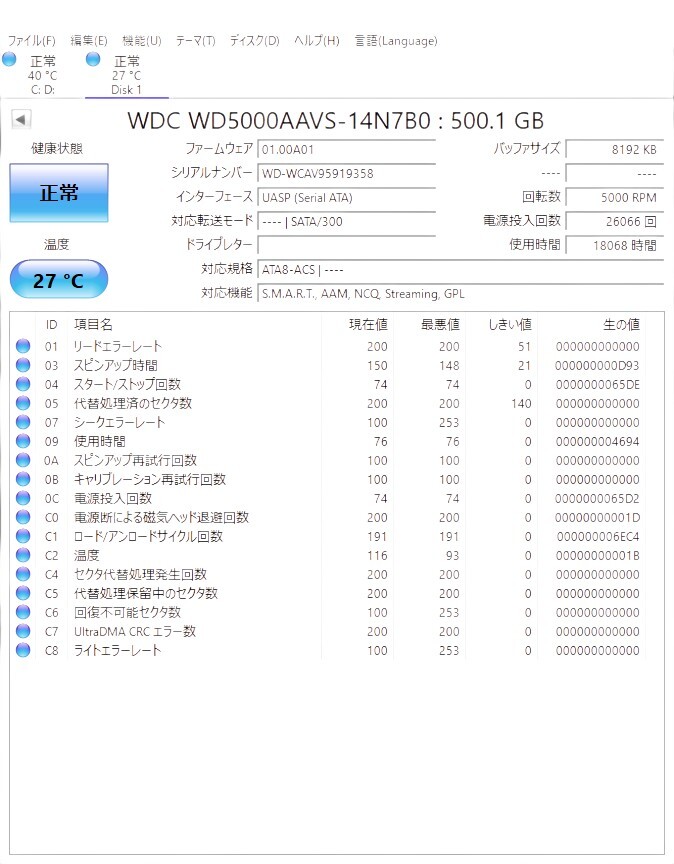 ファイル(F) 編集(E) 機能(U) テーマ(T) ディスク(D) ヘルプ(H) 言語(Language)

正常
40 °C
C: D:

正常
27 °C
Disk 1

WDC WD5000AAVS-14N7B0 : 500.1 GB

健康状態
正常
温度
27 °C

ファームウェア 01.00A01
シリアルナンバー WD-WCAV95919358
インターフェース UASP (Serial ATA)
対応転送モード ---- | SATA/300
ドライブレター
対応規格 ATA8-ACS | ----
対応機能 S.M.A.R.T., AAM, NCQ, Streaming, GPL

バッファサイズ 8192 KB
---- ----
回転数 5000 RPM
電源投入回数 26066 回
使用時間 18068 時間

| ID | 項目名 | 現在値 | 最悪値 | しきい値 | 生の値 |
|---|---|---|---|---|---|
| 01 | リードエラーレート | 200 | 200 | 51 | 000000000000 |
| 03 | スピンアップ時間 | 150 | 148 | 21 | 000000000D93 |
| 04 | スタート/ストップ回数 | 74 | 74 | 0 | 0000000065DE |
| 05 | 代替処理済のセクタ数 | 200 | 200 | 140 | 000000000000 |
| 07 | シークエラーレート | 100 | 253 | 0 | 000000000000 |
| 09 | 使用時間 | 76 | 76 | 0 | 000000004694 |
| 0A | スピンアップ再試行回数 | 100 | 100 | 0 | 000000000000 |
| 0B | キャリブレーション再試行回数 | 100 | 100 | 0 | 000000000000 |
| 0C | 電源投入回数 | 74 | 74 | 0 | 0000000065D2 |
| C0 | 電源断による磁気ヘッド退避回数 | 200 | 200 | 0 | 00000000001D |
| C1 | ロード/アンロードサイクル回数 | 191 | 191 | 0 | 000000006EC4 |
| C2 | 温度 | 116 | 93 | 0 | 00000000001B |
| C4 | セクタ代替処理発生回数 | 200 | 200 | 0 | 000000000000 |
| C5 | 代替処理保留中のセクタ数 | 200 | 200 | 0 | 000000000000 |
| C6 | 回復不可能セクタ数 | 100 | 253 | 0 | 000000000000 |
| C7 | UltraDMA CRC エラー数 | 200 | 200 | 0 | 000000000000 |
| C8 | ライトエラーレート | 100 | 253 | 0 | 000000000000 |